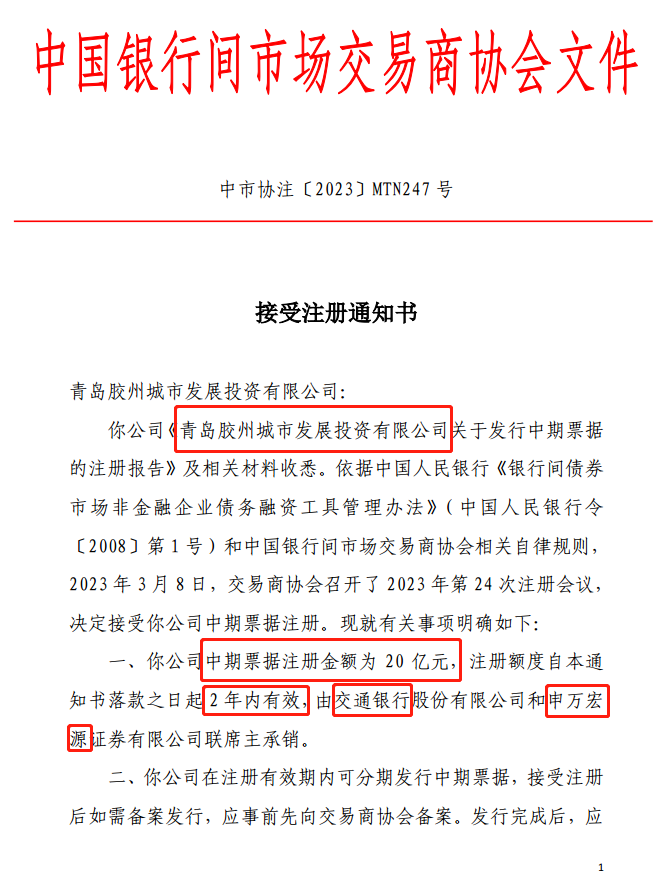 中国银行间市场交易商协会文件

中市协注〔2023〕MTN247 号

接受注册通知书

青岛胶州城市发展投资有限公司:

你公司《青岛胶州城市发展投资有限公司关于发行中期票据的注册报告》及相关材料收悉。依据中国人民银行《银行间债券市场非金融企业债务融资工具管理办法》(中国人民银行令〔2008〕第 1 号)和中国银行间市场交易商协会相关自律规则,2023 年 3 月 8 日,交易商协会召开了 2023 年第 24 次注册会议,决定接受你公司中期票据注册。现就有关事项明确如下:

一、你公司中期票据注册金额为 20 亿元,注册额度自本通知书落款之日起 2 年内有效,由交通银行股份有限公司和申万宏源证券有限公司联席主承销。

二、你公司在注册有效期内可分期发行中期票据,接受注册后如需备案发行,应事前先向交易商协会备案。发行完成后,应

1